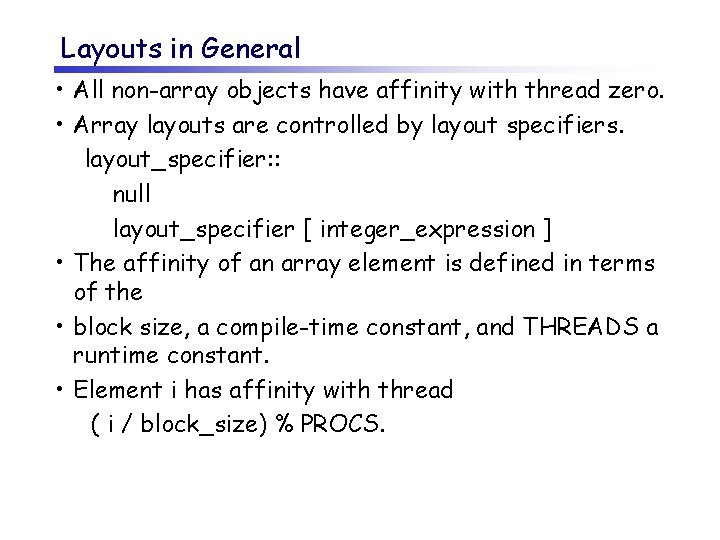 Layouts in General

• All non-array objects have affinity with thread zero.

• Array layouts are controlled by layout specifiers.

layout_specifier::

null

layout_specifier [ integer_expression ]

• The affinity of an array element is defined in terms of the

• block size, a compile-time constant, and THREADS a runtime constant.

• Element i has affinity with thread

( i / block_size) % PROCS.